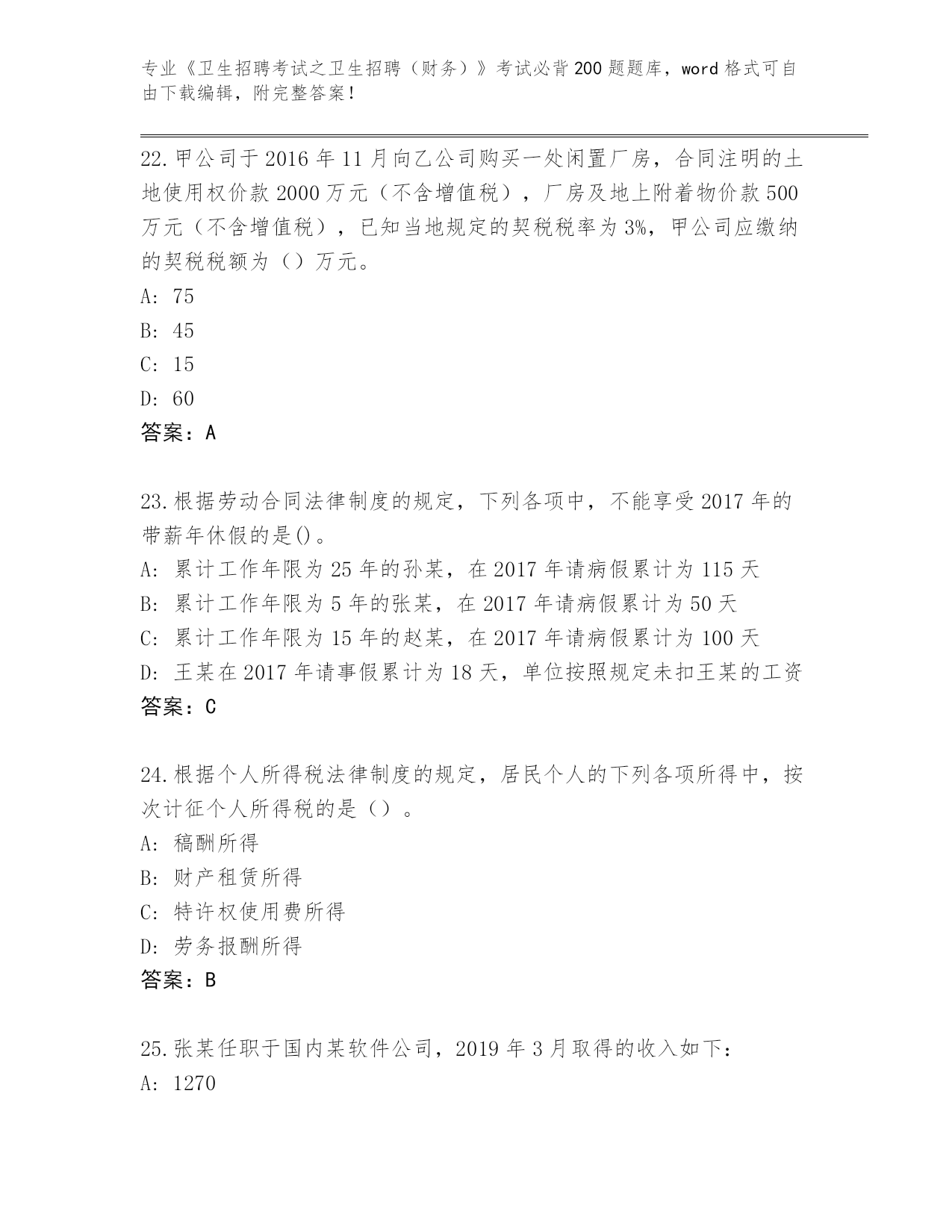 专业《卫生招聘考试之卫生招聘（财务）》考试必背200题题库，word格式可自由下载编辑，附完整答案！

22.甲公司于2016年11月向乙公司购买一处闲置厂房，合同注明的土地使用权价款2000万元（不含增值税），厂房及地上附着物价款500万元（不含增值税），已知当地规定的契税税率为3%，甲公司应缴纳的契税税额为（）万元。
A: 75
B: 45
C: 15
D: 60
答案：A

23.根据劳动合同法律制度的规定，下列各项中，不能享受2017年的带薪年休假的是()。
A: 累计工作年限为25年的孙某，在2017年请病假累计为115天
B: 累计工作年限为5年的张某，在2017年请病假累计为50天
C: 累计工作年限为15年的赵某，在2017年请病假累计为100天
D: 王某在2017年请事假累计为18天，单位按照规定未扣王某的工资
答案：C

24.根据个人所得税法律制度的规定，居民个人的下列各项所得中，按次计征个人所得税的是（）。
A: 稿酬所得
B: 财产租赁所得
C: 特许权使用费所得
D: 劳务报酬所得
答案：B

25.张某任职于国内某软件公司，2019年3月取得的收入如下：
A: 1270